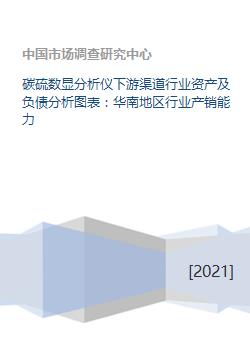 中国市场调查研究中心

碳硫数显分析仪下游渠道行业资产及负债分析图表：华南地区行业产销能力

[2021]